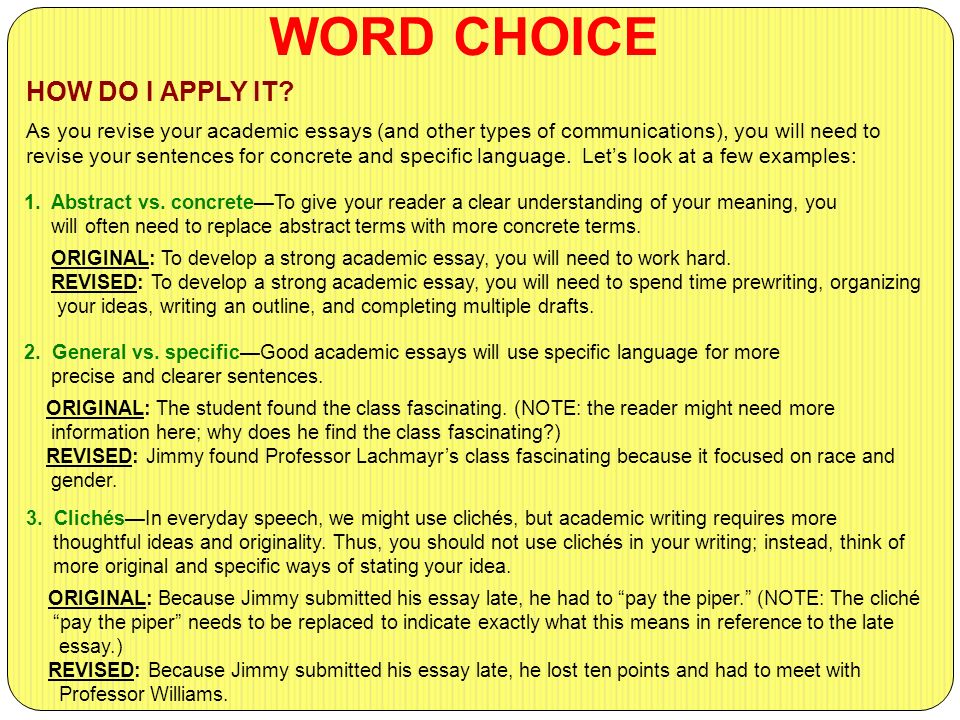 WORD CHOICE

HOW DO I APPLY IT?

As you revise your academic essays (and other types of communications), you will need to revise your sentences for concrete and specific language. Let's look at a few examples:

1. Abstract vs. concrete—To give your reader a clear understanding of your meaning, you will often need to replace abstract terms with more concrete terms.

ORIGINAL: To develop a strong academic essay, you will need to work hard.
REVISED: To develop a strong academic essay, you will need to spend time prewriting, organizing your ideas, writing an outline, and completing multiple drafts.

2. General vs. specific—Good academic essays will use specific language for more precise and clearer sentences.

ORIGINAL: The student found the class fascinating. (NOTE: the reader might need more information here; why does he find the class fascinating?)
REVISED: Jimmy found Professor Lachmayr's class fascinating because it focused on race and gender.

3. Clichés—In everyday speech, we might use clichés, but academic writing requires more thoughtful ideas and originality. Thus, you should not use clichés in your writing; instead, think of more original and specific ways of stating your idea.

ORIGINAL: Because Jimmy submitted his essay late, he had to "pay the piper." (NOTE: The cliché "pay the piper" needs to be replaced to indicate exactly what this means in reference to the late essay.)
REVISED: Because Jimmy submitted his essay late, he lost ten points and had to meet with Professor Williams.